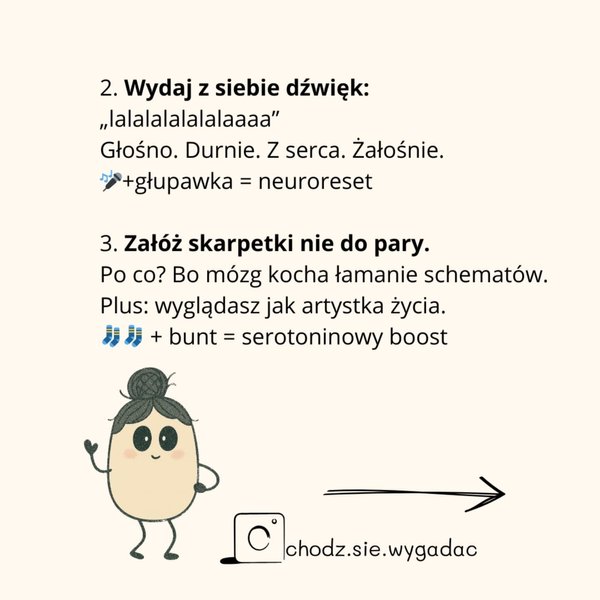 2. Wydaj z siebie dźwięk:
„lalalalalalalaaaa”
Głośno. Durnie. Z serca. Żałośnie.
🎤+głupawka = neuroreset

3. Załóż skarpetki nie do pary.
Po co? Bo mózg kocha łamanie schematów.
Plus: wyglądasz jak artystka życia.
🧦🧦 + bunt = serotoninowy boost

chodz.sie.wygadac